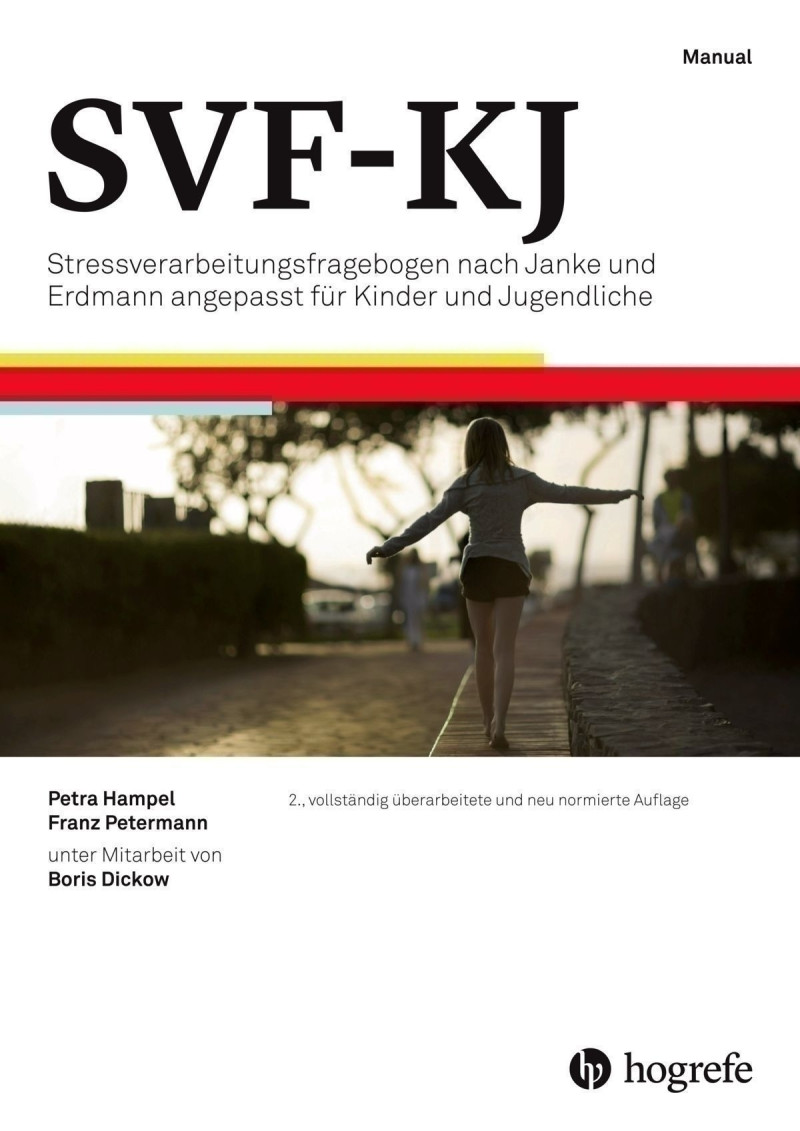 Manual

SVF-KJ

Stressverarbeitungsfragebogen nach Janke und Erdmann angepasst für Kinder und Jugendliche

Petra Hampel
Franz Petermann
unter Mitarbeit von
Boris Dickow

2., vollständig überarbeitete und neu normierte Auflage

hogrefe